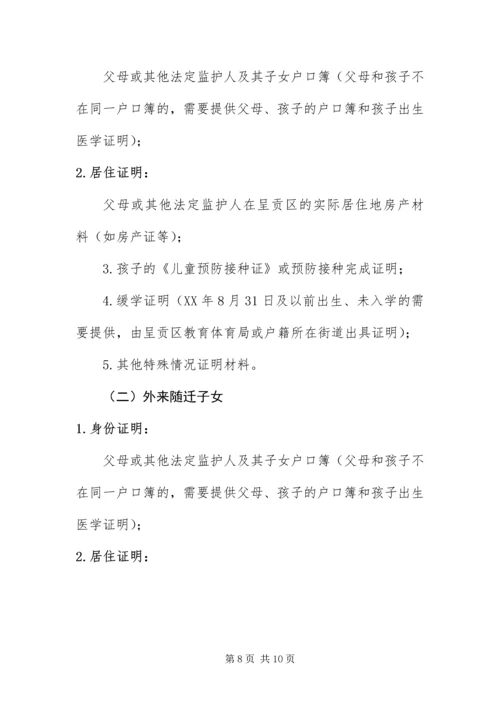 父母或其他法定监护人及其子女户口簿（父母和孩子不在同一户口簿的，需要提供父母、孩子的户口簿和孩子出生医学证明）；

2. 居住证明：

父母或其他法定监护人在呈贡区的实际居住地房产材料（如房产证等）；

3. 孩子的《儿童预防接种证》或预防接种完成证明；

4. 缓学证明（XX 年 8 月 31 日及以前出生、未入学的需要提供，由呈贡区教育体育局或户籍所在街道出具证明）；

5. 其他特殊情况证明材料。

（二）外来随迁子女

1. 身份证明：

父母或其他法定监护人及其子女户口簿（父母和孩子不在同一户口簿的，需要提供父母、孩子的户口簿和孩子出生医学证明）；

2. 居住证明：

第 8 页 共 10 页